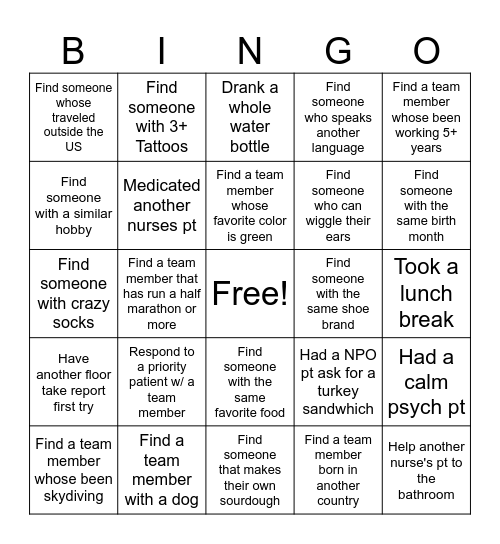 | B | I | N | G | O |
|---|---|---|---|---|
| Find someone whose traveled outside the US | Find someone with 3+ Tattoos | Drank a whole water bottle | Find someone who speaks another language | Find a team member whose been working 5+ years |
| Find someone with a similar hobby | Medicated another nurses pt | Find a team member whose favorite color is green | Find someone who can wiggle their ears | Find someone with the same birth month |
| Find someone with crazy socks | Find a team member that has run a half marathon or more | Free! | Find someone with the same shoe brand | Took a lunch break |
| Have another floor take report first try | Respond to a priority patient w/ a team member | Find someone with the same favorite food | Had a NPO pt ask for a turkey sandwhich | Had a calm psych pt |
| Find a team member whose been skydiving | Find a team member with a dog | Find someone that makes their own sourdough | Find a team member born in another country | Help another nurse's pt to the bathroom |